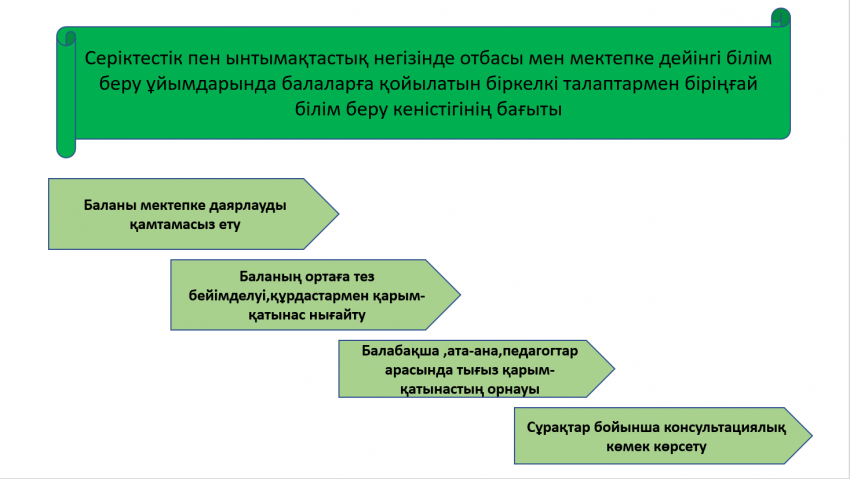 Серіктестік пен ынтымақтастық негізінде отбасы мен мектепке дейінгі білім беру ұйымдарында балаларға қойылатын біркелкі талаптармен біріңғай білім беру кеністігінің бағыты

Баланы мектепке даярлауды қамтамасыз ету

Баланың ортаға тез бейімделуі,құрдастармен қарым-қатынас нығайту

Балабақша ,ата-ана,педагогтар арасында тығыз қарым-қатынастың орнауы

Сұрақтар бойынша консультациялық көмек көрсету